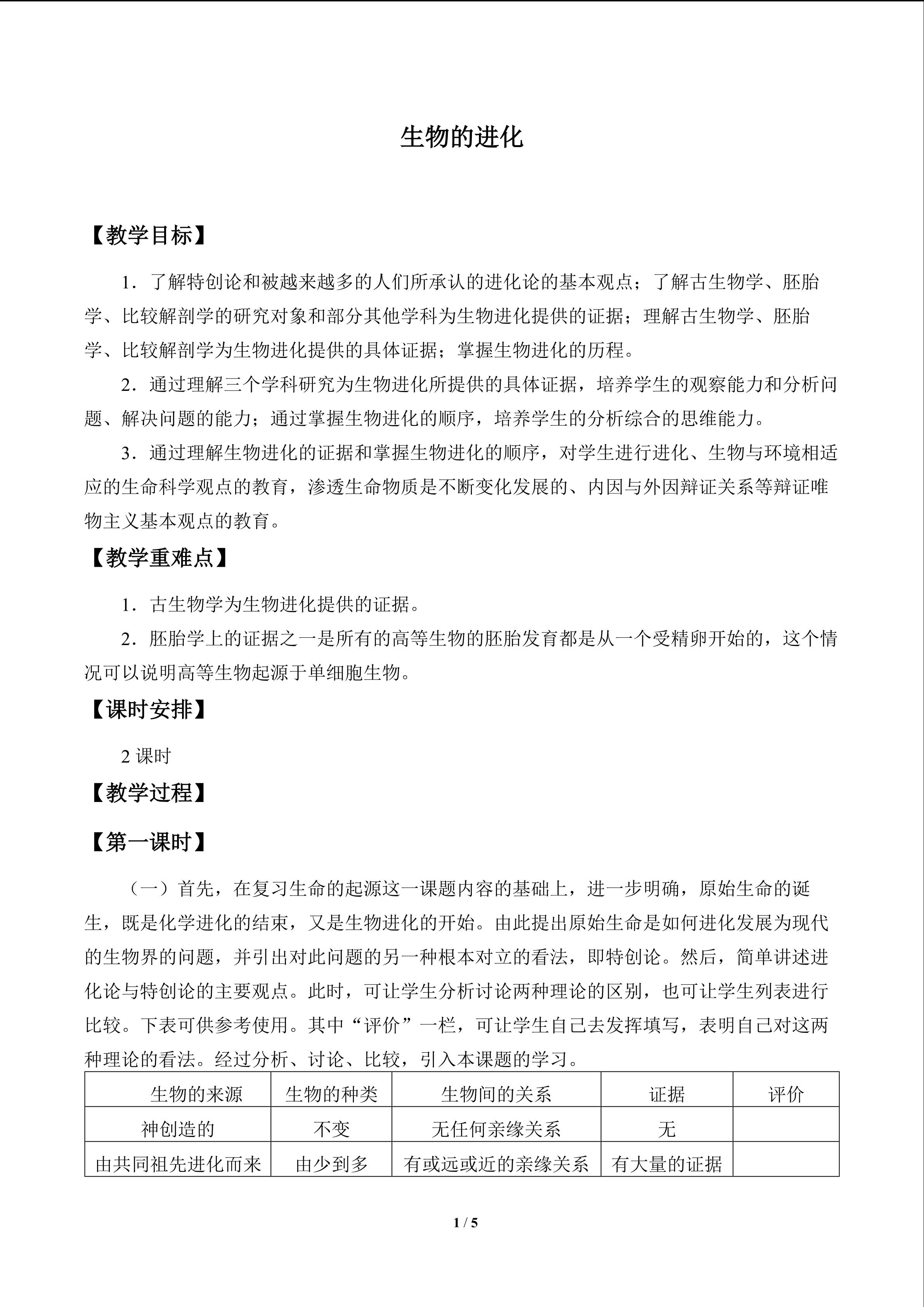 生物的进化

【教学目标】

1．了解特创论和被越来越多的人们所承认的进化论的基本观点；了解古生物学、胚胎学、比较解剖学的研究对象和部分其他学科为生物进化提供的证据；理解古生物学、胚胎学、比较解剖学为生物进化提供的具体证据；掌握生物进化的历程。

2．通过理解三个学科研究为生物进化所提供的具体证据，培养学生的观察能力和分析问题、解决问题的能力；通过掌握生物进化的顺序，培养学生的分析综合的思维能力。

3．通过理解生物进化的证据和掌握生物进化的顺序，对学生进行进化、生物与环境相适应的生命科学观点的教育，渗透生命物质是不断变化发展的、内因与外因辩证关系等辩证唯物主义基本观点的教育。

【教学重难点】

1．古生物学为生物进化提供的证据。

2．胚胎学上的证据之一是所有的高等生物的胚胎发育都是从一个受精卵开始的，这个情况可以说明高等生物起源于单细胞生物。

【课时安排】

2课时

【教学过程】

【第一课时】

（一）首先，在复习生命的起源这一课题内容的基础上，进一步明确，原始生命的诞生，既是化学进化的结束，又是生物进化的开始。由此提出原始生命是如何进化发展为现代的生物界的问题，并引出对此问题的另一种根本对立的看法，即特创论。然后，简单讲述进化论与特创论的主要观点。此时，可让学生分析讨论两种理论的区别，也可让学生列表进行比较。下表可供参考使用。其中“评价”一栏，可让学生自己去发挥填写，表明自己对这两种理论的看法。经过分析、讨论、比较，引入本课题的学习。

| 生物的来源 | 生物的种类 | 生物间的关系 | 证据 | 评价 |
|---|---|---|---|---|
| 神创造的 | 不变 | 无任何亲缘关系 | 无 | |
| 由共同祖先进化而来 | 由少到多 | 有或远或近的亲缘关系 | 有大量的证据 | |

1 / 5